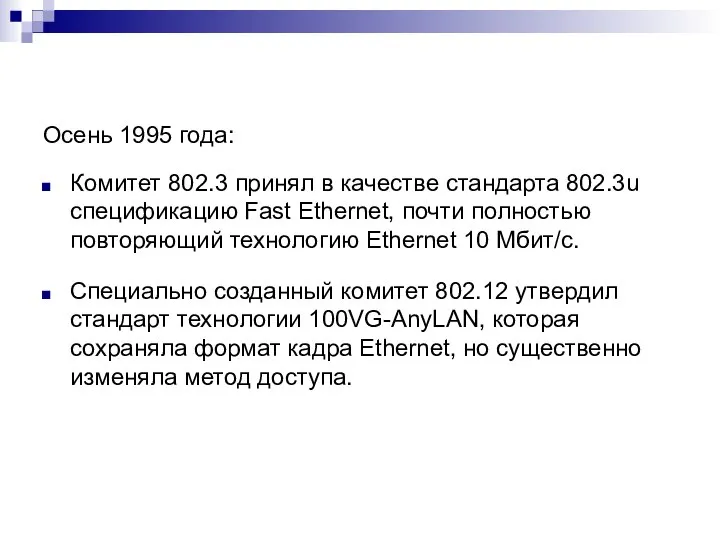 Осень 1995 года:

Комитет 802.3 принял в качестве стандарта 802.3u спецификацию Fast Ethernet, почти полностью повторяющий технологию Ethernet 10 Мбит/с.

Специально созданный комитет 802.12 утвердил стандарт технологии 100VG-AnyLAN, которая сохраняла формат кадра Ethernet, но существенно изменяла метод доступа.